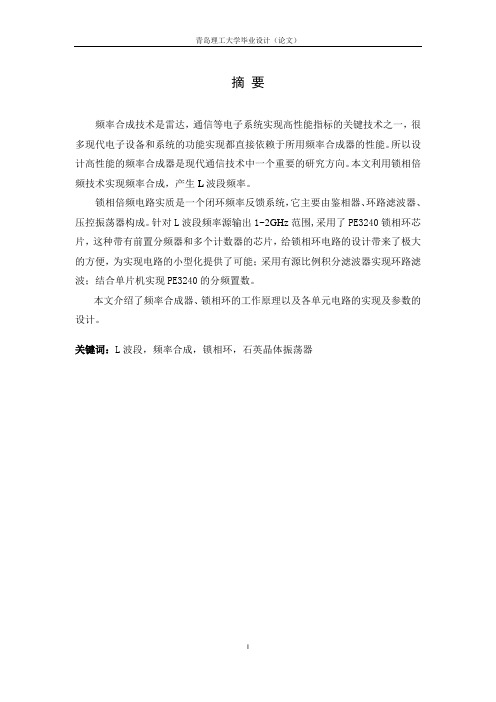 青岛理工大学毕业设计（论文）

摘 要

频率合成技术是雷达，通信等电子系统实现高性能指标的关键技术之一，很多现代电子设备和系统的功能实现都直接依赖于所用频率合成器的性能。所以设计高性能的频率合成器是现代通信技术中一个重要的研究方向。本文利用锁相倍频技术实现频率合成，产生 L 波段频率。

锁相倍频电路实质是一个闭环频率反馈系统，它主要由鉴相器、环路滤波器、压控振荡器构成。针对 L 波段频率源输出 1-2GHz 范围，采用了 PE3240 锁相环芯片，这种带有前置分频器和多个计数器的芯片，给锁相环电路的设计带来了极大的方便，为实现电路的小型化提供了可能；采用有源比例积分滤波器实现环路滤波；结合单片机实现 PE3240 的分频置数。

本文介绍了频率合成器、锁相环的工作原理以及各单元电路的实现及参数的设计。

关键词：L 波段，频率合成，锁相环，石英晶体振荡器

I